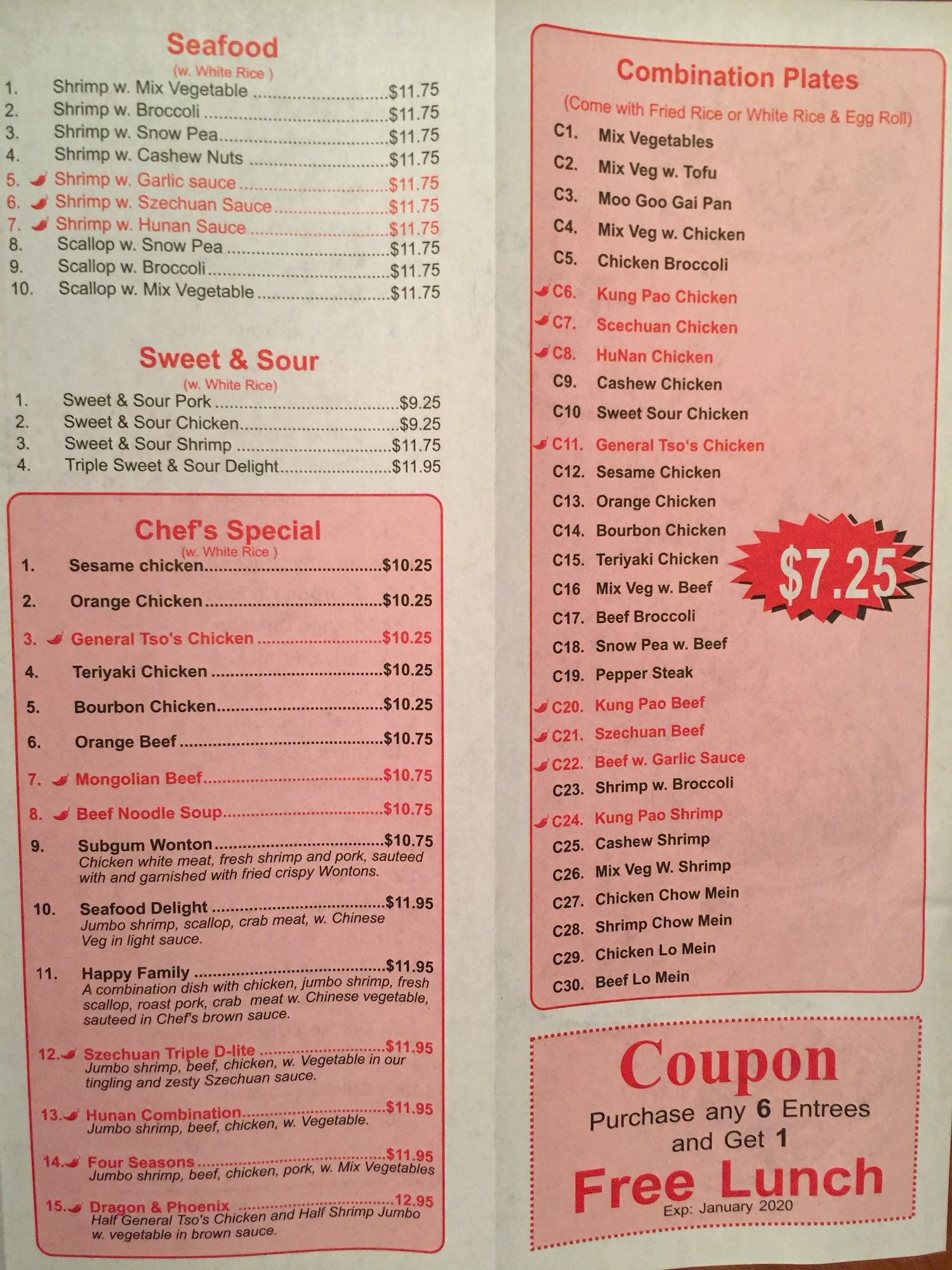 Seafood
(w. White Rice )

1. Shrimp w. Mix Vegetable $11.75
2. Shrimp w. Broccoli $11.75
3. Shrimp w. Snow Pea $11.75
4. Shrimp w. Cashew Nuts $11.75
5. Shrimp w. Garlic sauce $11.75
6. Shrimp w. Szechuan Sauce $11.75
7. Shrimp w. Hunan Sauce $11.75
8. Scallop w. Snow Pea $11.75
9. Scallop w. Broccoli $11.75
10. Scallop w. Mix Vegetable $11.75

Sweet & Sour
(w. White Rice)

1. Sweet & Sour Pork $9.25
2. Sweet & Sour Chicken $9.25
3. Sweet & Sour Shrimp $11.75
4. Triple Sweet & Sour Delight $11.95

Chef's Special
(w. White Rice )

1. Sesame chicken $10.25
2. Orange Chicken $10.25
3. General Tso's Chicken $10.25
4. Teriyaki Chicken $10.25
5. Bourbon Chicken $10.25
6. Orange Beef $10.75
7. Mongolian Beef $10.75
8. Beef Noodle Soup $10.75
9. Subgum Wonton $10.75
Chicken white meat, fresh shrimp and pork, sauteed with and garnished with fried crispy Wontons.
10. Seafood Delight $11.95
Jumbo shrimp, scallop, crab meat, w. Chinese Veg in light sauce.
11. Happy Family $11.95
A combination dish with chicken, jumbo shrimp, fresh scallop, roast pork, crab meat w. Chinese vegetable, sauteed in Chef's brown sauce.
12. Szechuan Triple D-lite $11.95
Jumbo shrimp, beef, chicken, w. Vegetable in our tingling and zesty Szechuan sauce.
13. Hunan Combination $11.95
Jumbo shrimp, beef, chicken, w. Vegetable.
14. Four Seasons $11.95
Jumbo shrimp, beef, chicken, pork, w. Mix Vegetables
15. Dragon & Phoenix 12.95
Half General Tso's Chicken and Half Shrimp Jumbo w. vegetable in brown sauce.

Combination Plates
(Come with Fried Rice or White Rice & Egg Roll)

C1. Mix Vegetables
C2. Mix Veg w. Tofu
C3. Moo Goo Gai Pan
C4. Mix Veg w. Chicken
C5. Chicken Broccoli
C6. Kung Pao Chicken
C7. Scechuan Chicken
C8. HuNan Chicken
C9. Cashew Chicken
C10 Sweet Sour Chicken
C11. General Tso's Chicken
C12. Sesame Chicken
C13. Orange Chicken
C14. Bourbon Chicken
C15. Teriyaki Chicken
C16 Mix Veg w. Beef
C17. Beef Broccoli
C18. Snow Pea w. Beef
C19. Pepper Steak
C20. Kung Pao Beef
C21. Szechuan Beef
C22. Beef w. Garlic Sauce
C23. Shrimp w. Broccoli
C24. Kung Pao Shrimp
C25. Cashew Shrimp
C26. Mix Veg W. Shrimp
C27. Chicken Chow Mein
C28. Shrimp Chow Mein
C29. Chicken Lo Mein
C30. Beef Lo Mein

$7.25

Coupon
Purchase any 6 Entrees and Get 1
Free Lunch
Exp: January 2020